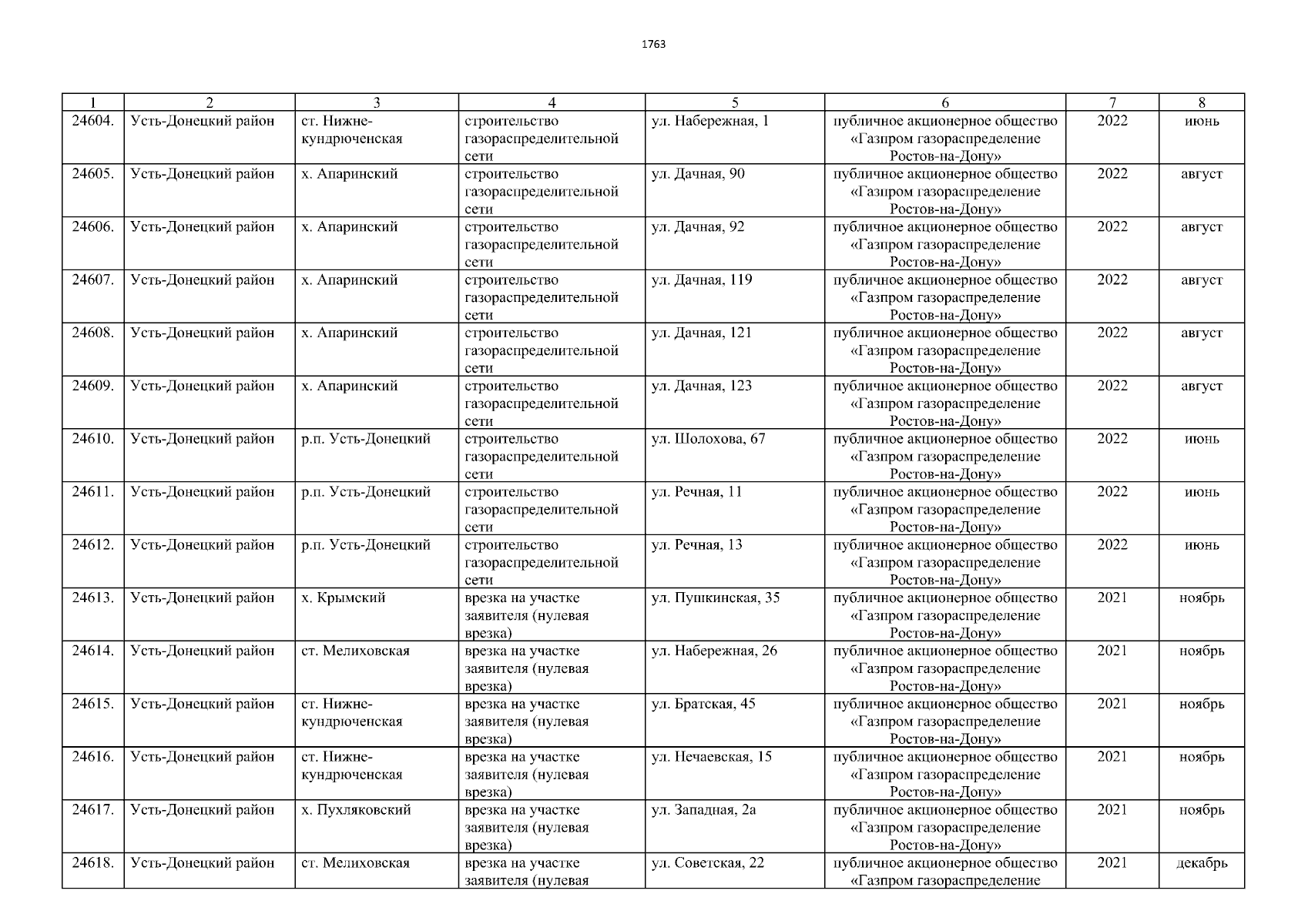 1763

| 1 | 2 | 3 | 4 | 5 | 6 | 7 | 8 |
|---|---|---|---|---|---|---|---|
| 24604. | Усть-Донецкий район | ст. Нижне-кундрюченская | строительство газораспределительной сети | ул. Набережная, 1 | публичное акционерное общество «Газпром газораспределение Ростов-на-Дону» | 2022 | июнь |
| 24605. | Усть-Донецкий район | х. Апаринский | строительство газораспределительной сети | ул. Дачная, 90 | публичное акционерное общество «Газпром газораспределение Ростов-на-Дону» | 2022 | август |
| 24606. | Усть-Донецкий район | х. Апаринский | строительство газораспределительной сети | ул. Дачная, 92 | публичное акционерное общество «Газпром газораспределение Ростов-на-Дону» | 2022 | август |
| 24607. | Усть-Донецкий район | х. Апаринский | строительство газораспределительной сети | ул. Дачная, 119 | публичное акционерное общество «Газпром газораспределение Ростов-на-Дону» | 2022 | август |
| 24608. | Усть-Донецкий район | х. Апаринский | строительство газораспределительной сети | ул. Дачная, 121 | публичное акционерное общество «Газпром газораспределение Ростов-на-Дону» | 2022 | август |
| 24609. | Усть-Донецкий район | х. Апаринский | строительство газораспределительной сети | ул. Дачная, 123 | публичное акционерное общество «Газпром газораспределение Ростов-на-Дону» | 2022 | август |
| 24610. | Усть-Донецкий район | р.п. Усть-Донецкий | строительство газораспределительной сети | ул. Шолохова, 67 | публичное акционерное общество «Газпром газораспределение Ростов-на-Дону» | 2022 | июнь |
| 24611. | Усть-Донецкий район | р.п. Усть-Донецкий | строительство газораспределительной сети | ул. Речная, 11 | публичное акционерное общество «Газпром газораспределение Ростов-на-Дону» | 2022 | июнь |
| 24612. | Усть-Донецкий район | р.п. Усть-Донецкий | строительство газораспределительной сети | ул. Речная, 13 | публичное акционерное общество «Газпром газораспределение Ростов-на-Дону» | 2022 | июнь |
| 24613. | Усть-Донецкий район | х. Крымский | врезка на участке заявителя (нулевая врезка) | ул. Пушкинская, 35 | публичное акционерное общество «Газпром газораспределение Ростов-на-Дону» | 2021 | ноябрь |
| 24614. | Усть-Донецкий район | ст. Мелиховская | врезка на участке заявителя (нулевая врезка) | ул. Набережная, 26 | публичное акционерное общество «Газпром газораспределение Ростов-на-Дону» | 2021 | ноябрь |
| 24615. | Усть-Донецкий район | ст. Нижне-кундрюченская | врезка на участке заявителя (нулевая врезка) | ул. Братская, 45 | публичное акционерное общество «Газпром газораспределение Ростов-на-Дону» | 2021 | ноябрь |
| 24616. | Усть-Донецкий район | ст. Нижне-кундрюченская | врезка на участке заявителя (нулевая врезка) | ул. Нечаевская, 15 | публичное акционерное общество «Газпром газораспределение Ростов-на-Дону» | 2021 | ноябрь |
| 24617. | Усть-Донецкий район | х. Пухляковский | врезка на участке заявителя (нулевая врезка) | ул. Западная, 2а | публичное акционерное общество «Газпром газораспределение Ростов-на-Дону» | 2021 | ноябрь |
| 24618. | Усть-Донецкий район | ст. Мелиховская | врезка на участке заявителя (нулевая | ул. Советская, 22 | публичное акционерное общество «Газпром газораспределение | 2021 | декабрь |